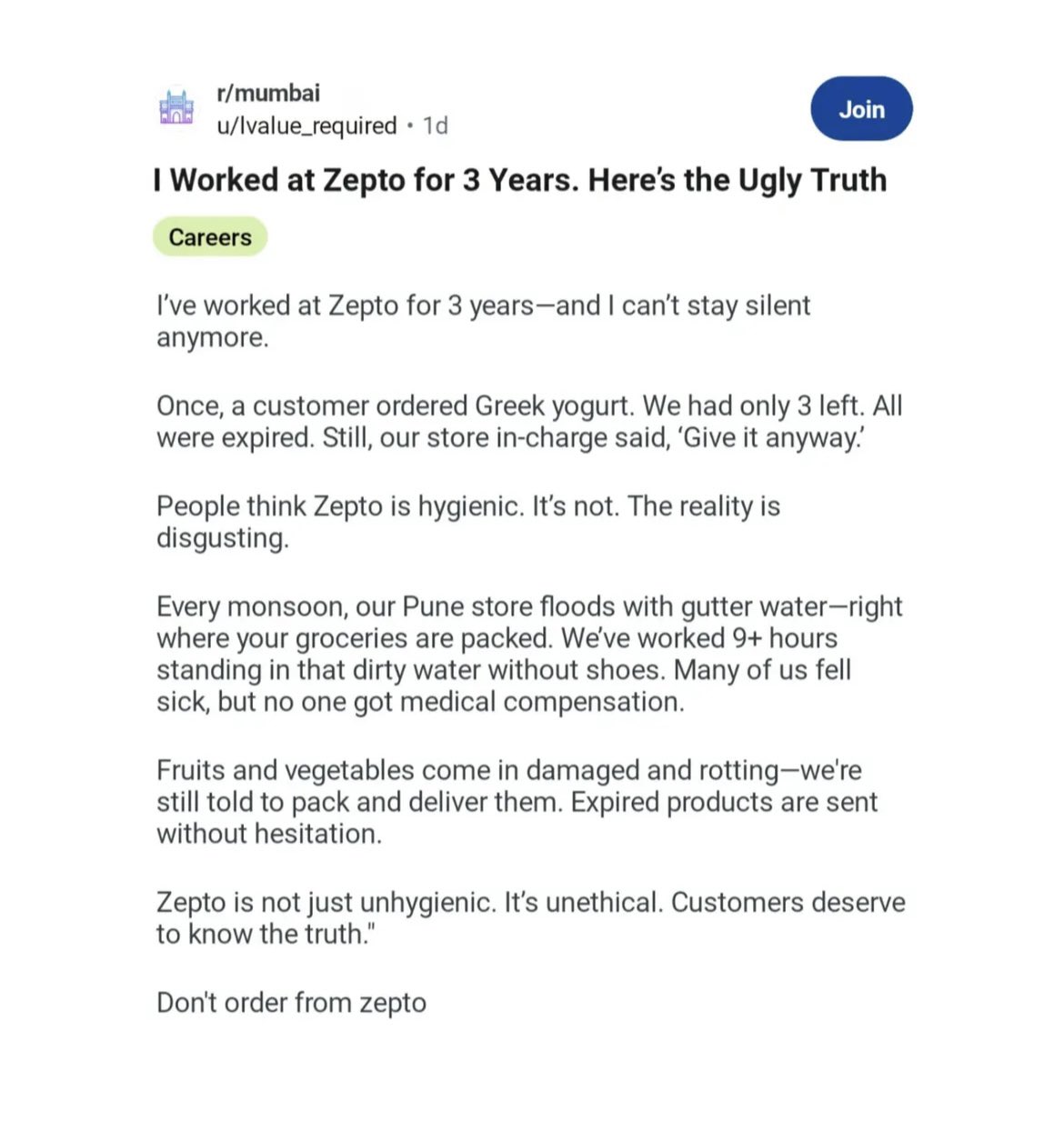 r/mumbai
u/lvalue_required • 1d

Join

I Worked at Zepto for 3 Years. Here's the Ugly Truth

Careers

I've worked at Zepto for 3 years—and I can't stay silent anymore.

Once, a customer ordered Greek yogurt. We had only 3 left. All were expired. Still, our store in-charge said, 'Give it anyway.'

People think Zepto is hygienic. It's not. The reality is disgusting.

Every monsoon, our Pune store floods with gutter water—right where your groceries are packed. We've worked 9+ hours standing in that dirty water without shoes. Many of us fell sick, but no one got medical compensation.

Fruits and vegetables come in damaged and rotting—we're still told to pack and deliver them. Expired products are sent without hesitation.

Zepto is not just unhygienic. It's unethical. Customers deserve to know the truth."

Don't order from zepto